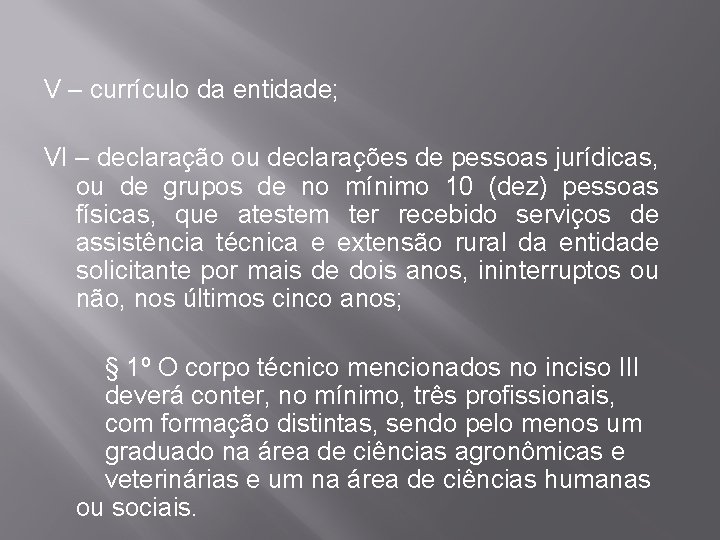 V – currículo da entidade;

VI – declaração ou declarações de pessoas jurídicas, ou de grupos de no mínimo 10 (dez) pessoas físicas, que atestem ter recebido serviços de assistência técnica e extensão rural da entidade solicitante por mais de dois anos, ininterruptos ou não, nos últimos cinco anos;

§ 1º O corpo técnico mencionados no inciso III deverá conter, no mínimo, três profissionais, com formação distintas, sendo pelo menos um graduado na área de ciências agronômicas e veterinárias e um na área de ciências humanas ou sociais.